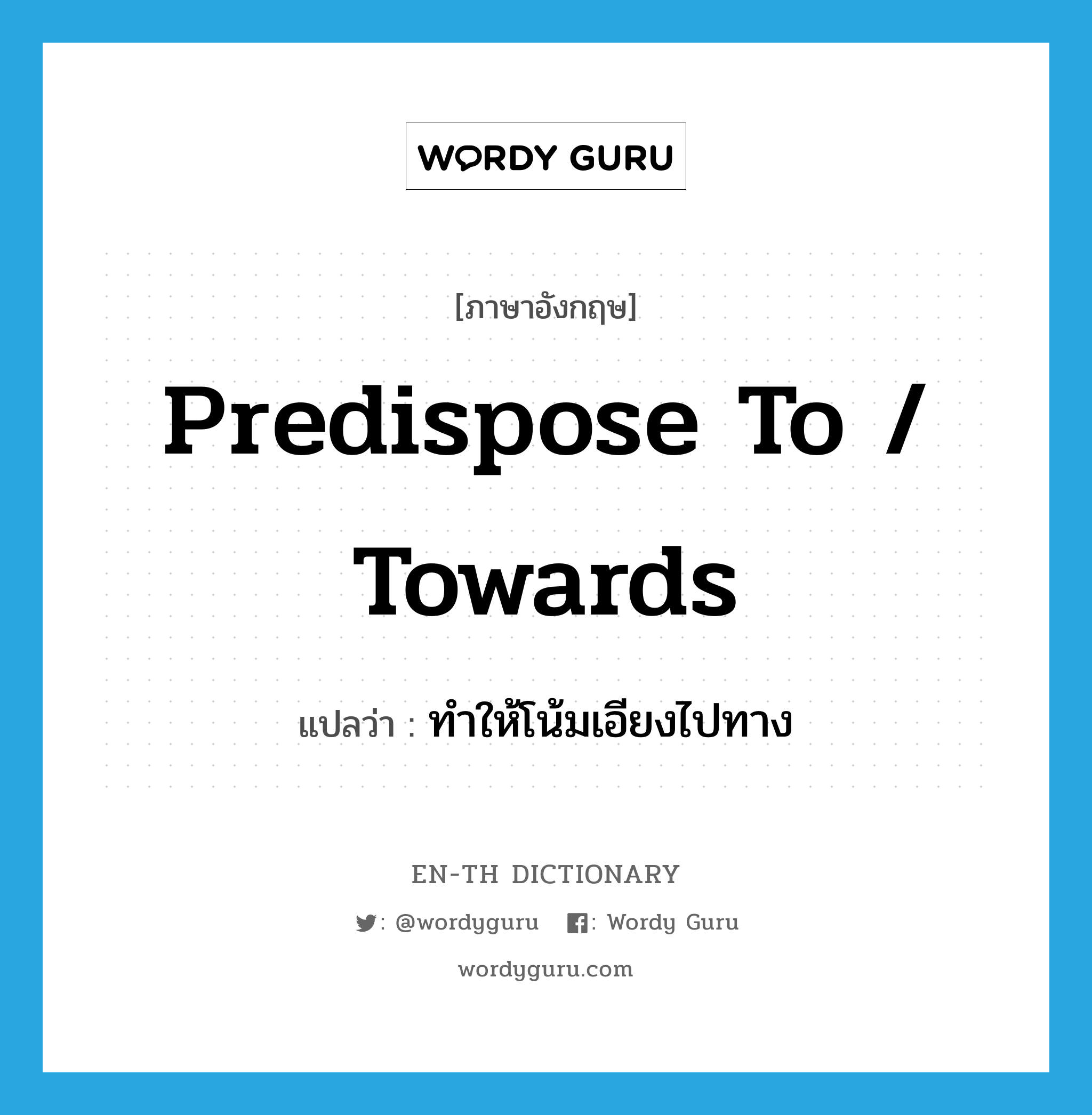 WORDY GURU

[ภาษาอังกฤษ]

Predispose To / Towards

แปลว่า : ทำให้โน้มเอียงไปทาง

EN-TH DICTIONARY

: @wordyguru : Wordy Guru

wordyguru.com